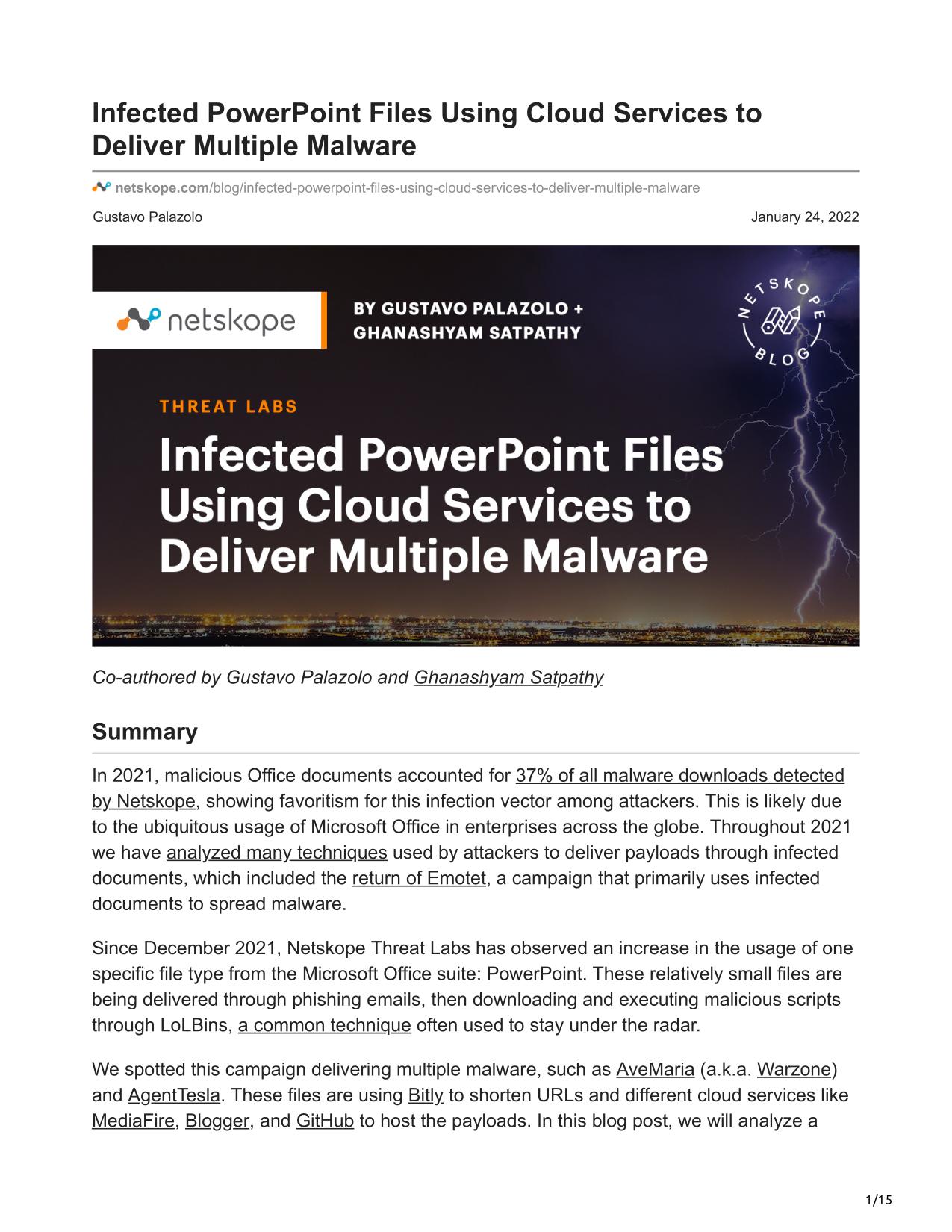 Infected PowerPoint Files Using Cloud Services to Deliver Multiple Malware

netskope.com/blog/infected-powerpoint-files-using-cloud-services-to-deliver-multiple-malware

Gustavo Palazolo

January 24, 2022

netskope

BY GUSTAVO PALAZOLO + GHANASHYAM SATPATHY

NETSKOPE BLOG

THREAT LABS

Infected PowerPoint Files Using Cloud Services to Deliver Multiple Malware

Co-authored by Gustavo Palazolo and Ghanashyam Satpathy

Summary

In 2021, malicious Office documents accounted for 37% of all malware downloads detected by Netskope, showing favoritism for this infection vector among attackers. This is likely due to the ubiquitous usage of Microsoft Office in enterprises across the globe. Throughout 2021 we have analyzed many techniques used by attackers to deliver payloads through infected documents, which included the return of Emotet, a campaign that primarily uses infected documents to spread malware.

Since December 2021, Netskope Threat Labs has observed an increase in the usage of one specific file type from the Microsoft Office suite: PowerPoint. These relatively small files are being delivered through phishing emails, then downloading and executing malicious scripts through LoLBins, a common technique often used to stay under the radar.

We spotted this campaign delivering multiple malware, such as AveMaria (a.k.a. Warzone) and AgentTesla. These files are using Bitly to shorten URLs and different cloud services like MediaFire, Blogger, and GitHub to host the payloads. In this blog post, we will analyze a

1/15